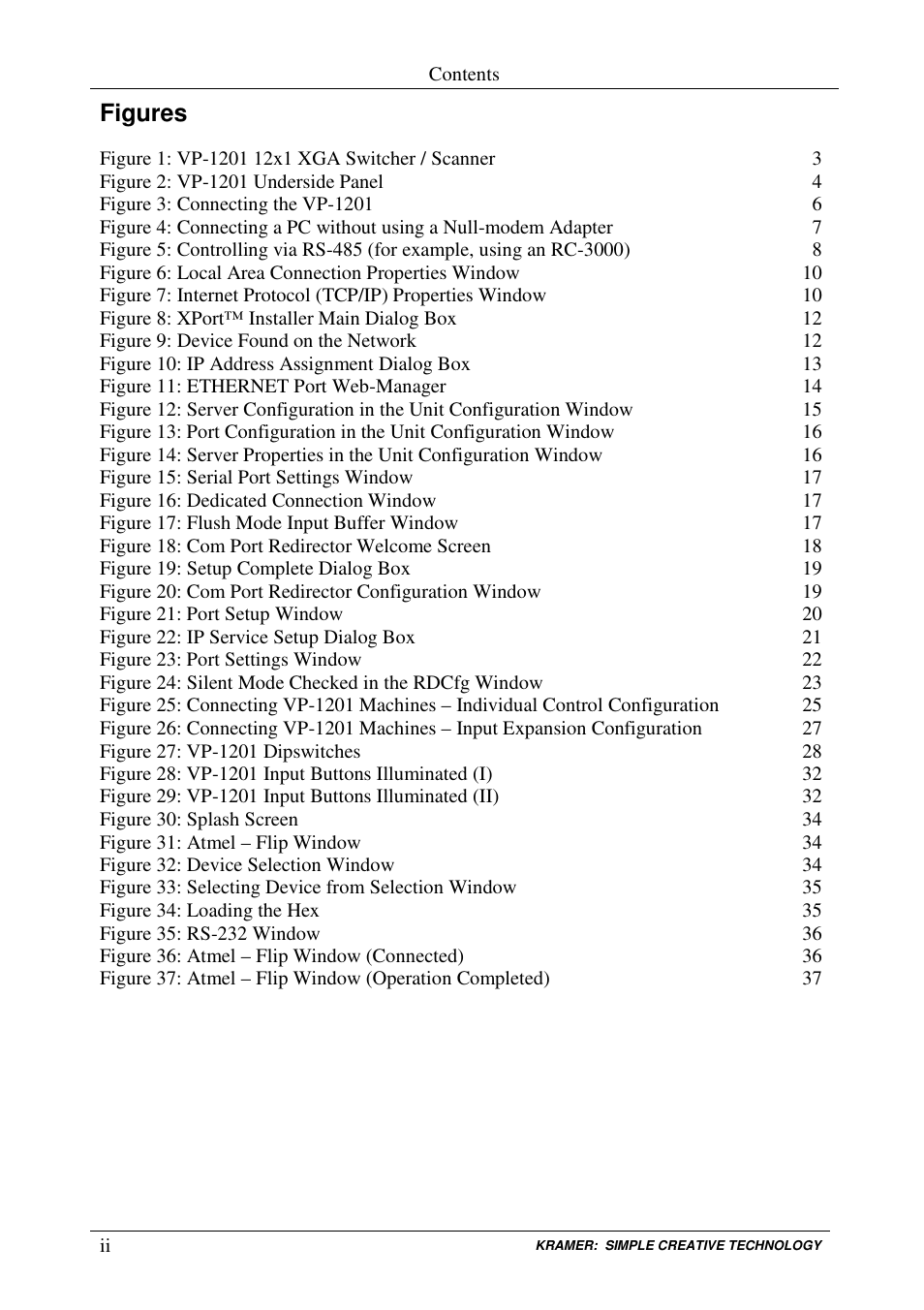 Contents

Figures

Figure 1: VP-1201 12x1 XGA Switcher / Scanner 3
Figure 2: VP-1201 Underside Panel 4
Figure 3: Connecting the VP-1201 6
Figure 4: Connecting a PC without using a Null-modem Adapter 7
Figure 5: Controlling via RS-485 (for example, using an RC-3000) 8
Figure 6: Local Area Connection Properties Window 10
Figure 7: Internet Protocol (TCP/IP) Properties Window 10
Figure 8: XPort™ Installer Main Dialog Box 12
Figure 9: Device Found on the Network 12
Figure 10: IP Address Assignment Dialog Box 13
Figure 11: ETHERNET Port Web-Manager 14
Figure 12: Server Configuration in the Unit Configuration Window 15
Figure 13: Port Configuration in the Unit Configuration Window 16
Figure 14: Server Properties in the Unit Configuration Window 16
Figure 15: Serial Port Settings Window 17
Figure 16: Dedicated Connection Window 17
Figure 17: Flush Mode Input Buffer Window 17
Figure 18: Com Port Redirector Welcome Screen 18
Figure 19: Setup Complete Dialog Box 19
Figure 20: Com Port Redirector Configuration Window 19
Figure 21: Port Setup Window 20
Figure 22: IP Service Setup Dialog Box 21
Figure 23: Port Settings Window 22
Figure 24: Silent Mode Checked in the RDCfg Window 23
Figure 25: Connecting VP-1201 Machines – Individual Control Configuration 25
Figure 26: Connecting VP-1201 Machines – Input Expansion Configuration 27
Figure 27: VP-1201 Dipswitches 28
Figure 28: VP-1201 Input Buttons Illuminated (I) 32
Figure 29: VP-1201 Input Buttons Illuminated (II) 32
Figure 30: Splash Screen 34
Figure 31: Atmel – Flip Window 34
Figure 32: Device Selection Window 34
Figure 33: Selecting Device from Selection Window 35
Figure 34: Loading the Hex 35
Figure 35: RS-232 Window 36
Figure 36: Atmel – Flip Window (Connected) 36
Figure 37: Atmel – Flip Window (Operation Completed) 37

ii KRAMER: SIMPLE CREATIVE TECHNOLOGY